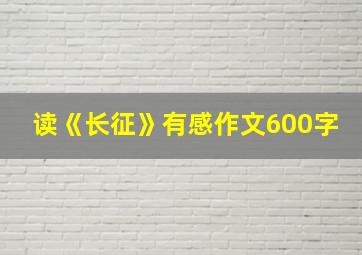 读《长征》有感作文600字